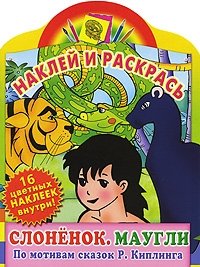 НАКЛЕЙ И РАСКРАСЬ

16 цветных НАКЛЕЕК внутри!

СЛОНЁНОК. МАУГЛИ

По мотивам сказок Р. Киплинга